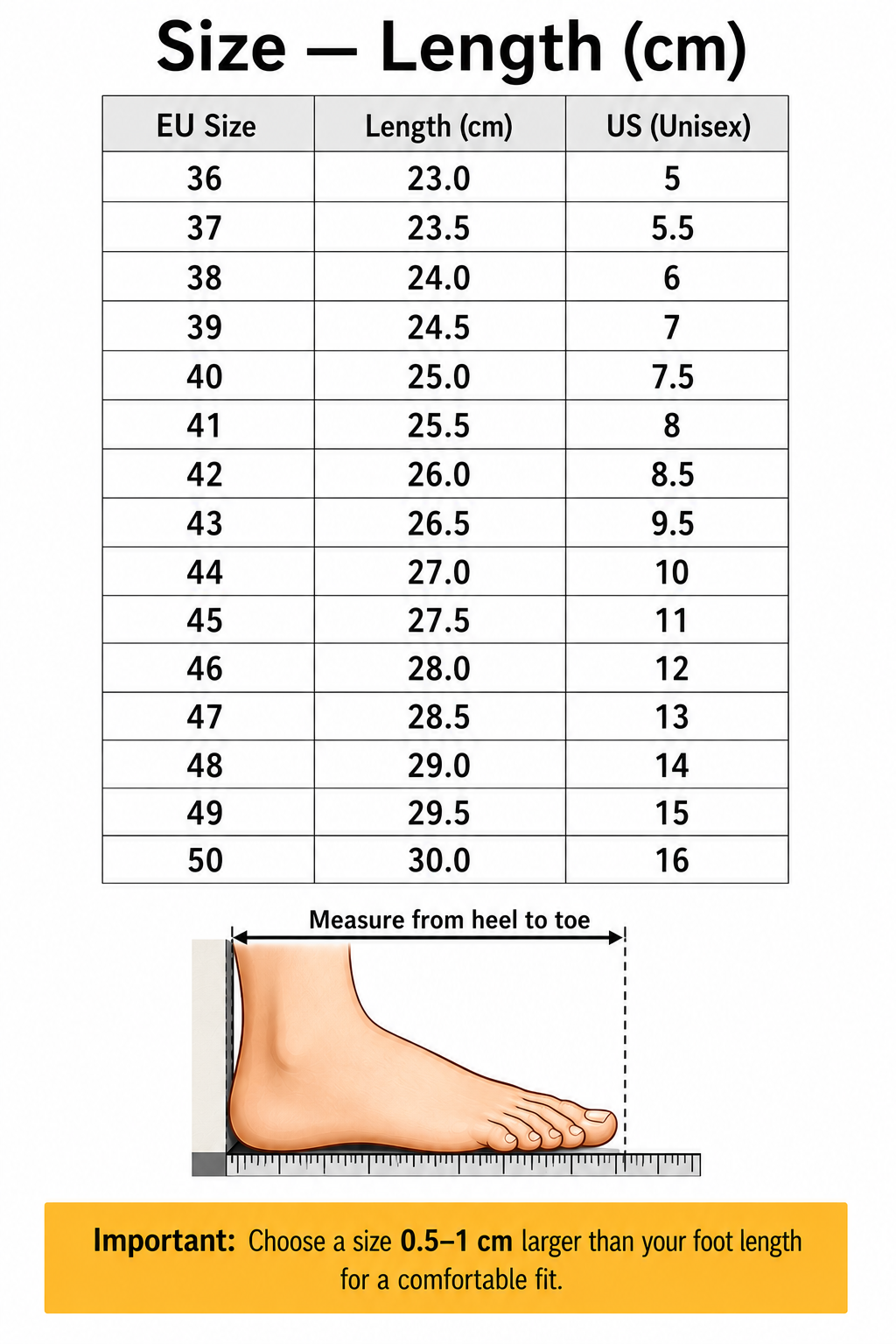 Size — Length (cm)

| EU Size | Length (cm) | US (Unisex) |
|---|---|---|
| 36 | 23.0 | 5 |
| 37 | 23.5 | 5.5 |
| 38 | 24.0 | 6 |
| 39 | 24.5 | 7 |
| 40 | 25.0 | 7.5 |
| 41 | 25.5 | 8 |
| 42 | 26.0 | 8.5 |
| 43 | 26.5 | 9.5 |
| 44 | 27.0 | 10 |
| 45 | 27.5 | 11 |
| 46 | 28.0 | 12 |
| 47 | 28.5 | 13 |
| 48 | 29.0 | 14 |
| 49 | 29.5 | 15 |
| 50 | 30.0 | 16 |

Measure from heel to toe

Important: Choose a size 0.5–1 cm larger than your foot length for a comfortable fit.